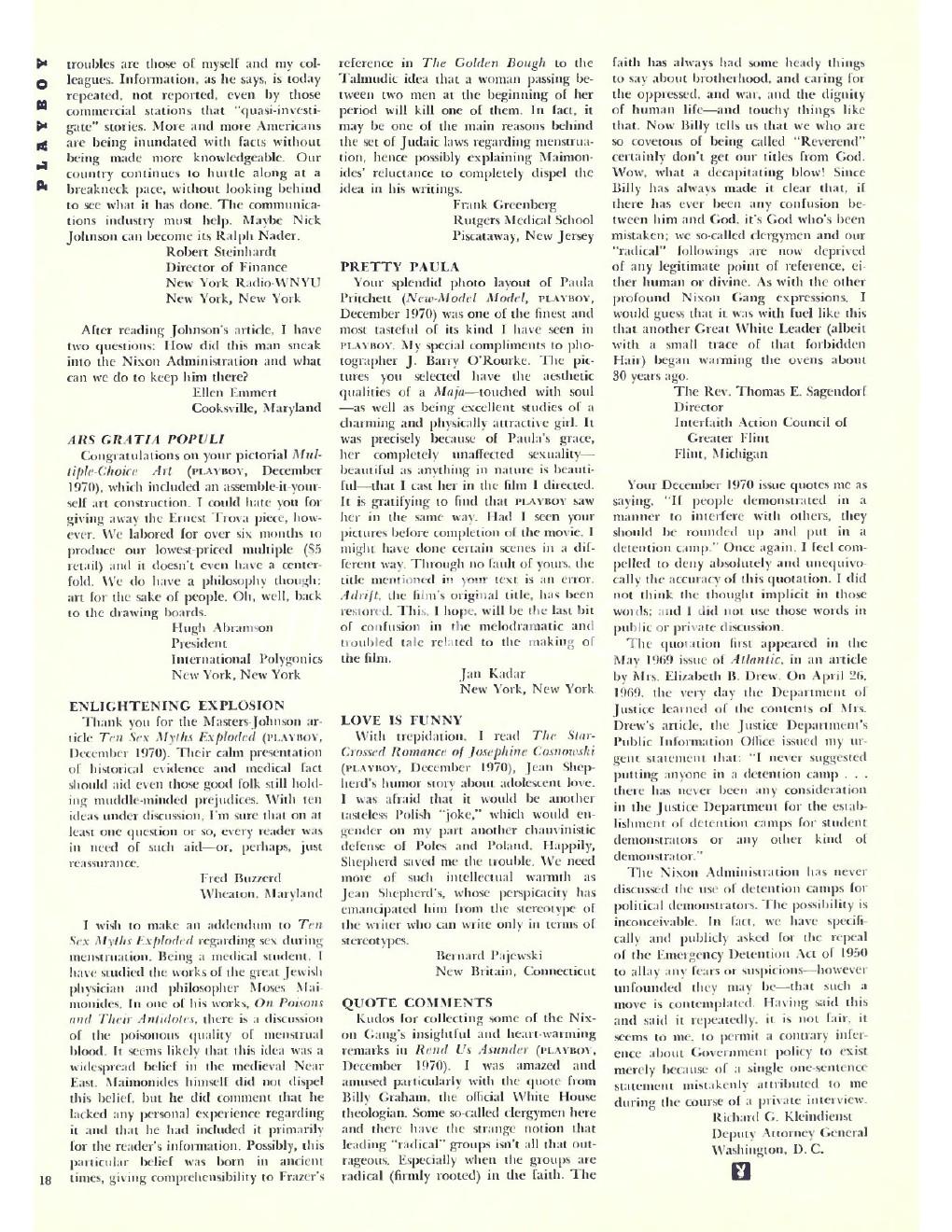 PLAYBOY

troubles are those of myself and my colleagues. Information, as he says, is today repeated, not reported, even by those commercial stations that "quasi-investigate" stories. More and more Americans are being inundated with facts without being made more knowledgeable. Our country continues to hurtle along at a breakneck pace, without looking behind to see what it has done. The communications industry must help. Maybe Nick Johnson can become its Ralph Nader.

Robert Steinhardt
Director of Finance
New York Radio-WNYU
New York, New York

After reading Johnson's article, I have two questions: How did this man sneak into the Nixon Administration and what can we do to keep him there?

Ellen Emmert
Cooksville, Maryland

ARS GRATIA POPULI

Congratulations on your pictorial Multiple-Choice Art (PLAYBOY, December 1970), which included an assemble-it-yourself art construction. I could hate you for giving away the Ernest Trova piece, however. We labored for over six months to produce our lowest-priced multiple ($5 retail) and it doesn't even have a centerfold. We do have a philosophy though: art for the sake of people. Oh, well, back to the drawing boards.

Hugh Abramson
President
International Polygonics
New York, New York

ENLIGHTENING EXPLOSION

Thank you for the Masters-Johnson article Ten Sex Myths Exploded (PLAYBOY, December 1970). Their calm presentation of historical evidence and medical fact should aid even those good folk still holding muddle-minded prejudices. With ten ideas under discussion, I'm sure that on at least one question or so, every reader was in need of such aid—or, perhaps, just reassurance.

Fred Buzzerd
Wheaton, Maryland

I wish to make an addendum to Ten Sex Myths Exploded regarding sex during menstruation. Being a medical student, I have studied the works of the great Jewish physician and philosopher Moses Maimonides. In one of his works, On Poisons and Their Antidotes, there is a discussion of the poisonous quality of menstrual blood. It seems likely that this idea was a widespread belief in the medieval Near East. Maimonides himself did not dispel this belief, but he did comment that he lacked any personal experience regarding it and that he had included it primarily for the reader's information. Possibly, this particular belief was born in ancient times, giving comprehensibility to Frazer's reference in The Golden Bough to the Talmudic idea that a woman passing between two men at the beginning of her period will kill one of them. In fact, it may be one of the main reasons behind the set of Judaic laws regarding menstruation, hence possibly explaining Maimonides' reluctance to completely dispel the idea in his writings.

Frank Greenberg
Rutgers Medical School
Piscataway, New Jersey

PRETTY PAULA

Your splendid photo layout of Paula Pritchett (New-Model Model, PLAYBOY, December 1970) was one of the finest and most tasteful of its kind I have seen in PLAYBOY. My special compliments to photographer J. Barry O'Rourke. The pictures you selected have the aesthetic qualities of a Maja—touched with soul—as well as being excellent studies of a charming and physically attractive girl. It was precisely because of Paula's grace, her completely unaffected sexuality—beautiful as anything in nature is beautiful—that I cast her in the film I directed. It is gratifying to find that PLAYBOY saw her in the same way. Had I seen your pictures before completion of the movie, I might have done certain scenes in a different way. Through no fault of yours, the title mentioned in your text is an error. Adrift, the film's original title, has been restored. This, I hope, will be the last bit of confusion in the melodramatic and troubled tale related to the making of the film.

Jan Kadar
New York, New York

LOVE IS FUNNY

With trepidation, I read The Star-Crossed Romance of Josephine Cosnowski (PLAYBOY, December 1970), Jean Shepherd's humor story about adolescent love. I was afraid that it would be another tasteless Polish "joke," which would engender on my part another chauvinistic defense of Poles and Poland. Happily, Shepherd saved me the trouble. We need more of such intellectual warmth as Jean Shepherd's, whose perspicacity has emancipated him from the stereotype of the writer who can write only in terms of stereotypes.

Bernard Pajewski
New Britain, Connecticut

QUOTE COMMENTS

Kudos for collecting some of the Nixon Gang's insightful and heart-warming remarks in Rend Us Asunder (PLAYBOY, December 1970). I was amazed and amused particularly with the quote from Billy Graham, the official White House theologian. Some so-called clergymen here and there have the strange notion that leading "radical" groups isn't all that outrageous. Especially when the groups are radical (firmly rooted) in the faith. The faith has always had some heady things to say about brotherhood, and caring for the oppressed, and war, and the dignity of human life—and touchy things like that. Now Billy tells us that we who are so covetous of being called "Reverend" certainly don't get our titles from God. Wow, what a decapitating blow! Since Billy has always made it clear that, if there has ever been any confusion between him and God, it's God who's been mistaken; we so-called clergymen and our "radical" followings are now deprived of any legitimate point of reference, either human or divine. As with the other profound Nixon Gang expressions, I would guess that it was with fuel like this that another Great White Leader (albeit with a small trace of that forbidden Hair) began warming the ovens about 30 years ago.

The Rev. Thomas E. Sagendorf
Director
Interfaith Action Council of Greater Flint
Flint, Michigan

Your December 1970 issue quotes me as saying, "If people demonstrated in a manner to interfere with others, they should be rounded up and put in a detention camp." Once again, I feel compelled to deny absolutely and unequivocally the accuracy of this quotation. I did not think the thought implicit in those words; and I did not use those words in public or private discussion.

The quotation first appeared in the May 1969 issue of Atlantic, in an article by Mrs. Elizabeth B. Drew. On April 26, 1969, the very day the Department of Justice learned of the contents of Mrs. Drew's article, the Justice Department's Public Information Office issued my urgent statement that: "I never suggested putting anyone in a detention camp . . . there has never been any consideration in the Justice Department for the establishment of detention camps for student demonstrators or any other kind of demonstrator."

The Nixon Administration has never discussed the use of detention camps for political demonstrators. The possibility is inconceivable. In fact, we have specifically and publicly asked for the repeal of the Emergency Detention Act of 1950 to allay any fears or suspicions—however unfounded they may be—that such a move is contemplated. Having said this and said it repeatedly, it is not fair, it seems to me, to permit a contrary inference about Government policy to exist merely because of a single one-sentence statement mistakenly attributed to me during the course of a private interview.

Richard G. Kleindienst
Deputy Attorney General
Washington, D. C.

18